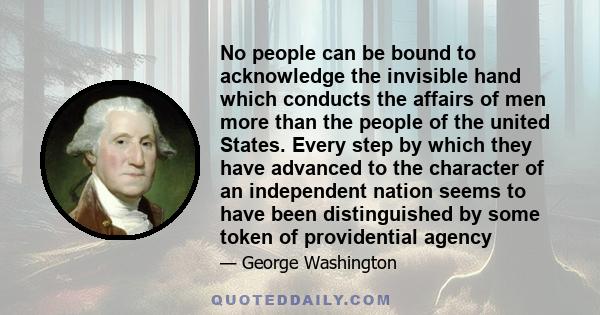 No people can be bound to acknowledge the invisible hand which conducts the affairs of men more than the people of the united States. Every step by which they have advanced to the character of an independent nation seems to have been distinguished by some token of providential agency

— George Washington

QUOTEDDAILY.COM